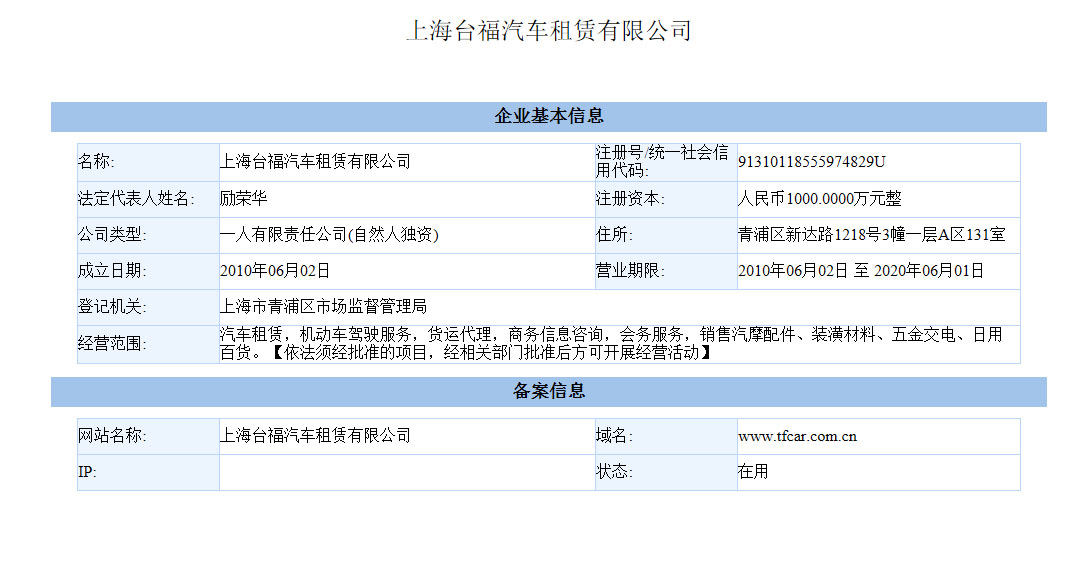 上海台福汽车租赁有限公司

企业基本信息

| 名称: | 上海台福汽车租赁有限公司 | 注册号/统一社会信用代码: | 91310118555974829U |
|---|---|---|---|
| 法定代表人姓名: | 励荣华 | 注册资本: | 人民币1000.0000万元整 |
| 公司类型: | 一人有限责任公司(自然人独资) | 住所: | 青浦区新达路1218号3幢一层A区131室 |
| 成立日期: | 2010年06月02日 | 营业期限: | 2010年06月02日 至 2020年06月01日 |
| 登记机关: | 上海市青浦区市场监督管理局 | | |
| 经营范围: | 汽车租赁，机动车驾驶服务，货运代理，商务信息咨询，会务服务，销售汽摩配件、装潢材料、五金交电、日用百货。【依法须经批准的项目，经相关部门批准后方可开展经营活动】 | | |

备案信息

| 网站名称: | 上海台福汽车租赁有限公司 | 域名: | www.tfcar.com.cn |
|---|---|---|---|
| IP: | | 状态: | 在用 |